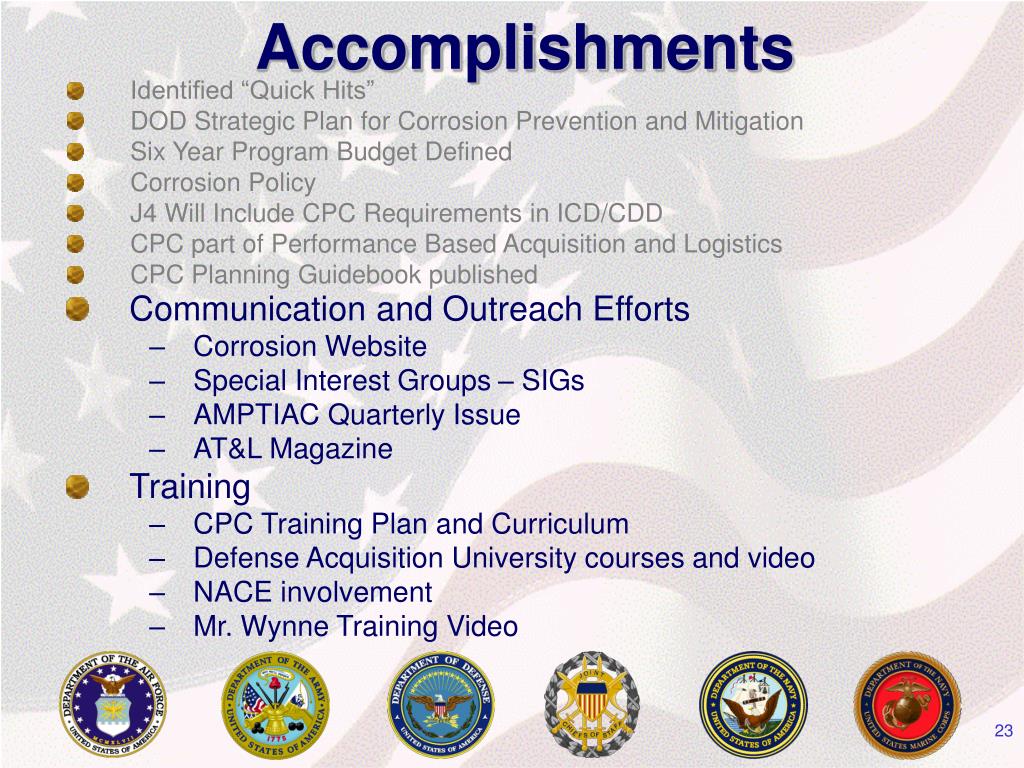 Accomplishments

Identified “Quick Hits”
DOD Strategic Plan for Corrosion Prevention and Mitigation
Six Year Program Budget Defined
Corrosion Policy
J4 Will Include CPC Requirements in ICD/CDD
CPC part of Performance Based Acquisition and Logistics
CPC Planning Guidebook published
Communication and Outreach Efforts
– Corrosion Website
– Special Interest Groups – SIGs
– AMPTIAC Quarterly Issue
– AT&L Magazine
Training
– CPC Training Plan and Curriculum
– Defense Acquisition University courses and video
– NACE involvement
– Mr. Wynne Training Video

DEPARTMENT OF THE AIR FORCE UNITED STATES OF AMERICA
DEPARTMENT OF THE ARMY UNITED STATES OF AMERICA 1775
DEPARTMENT OF DEFENSE UNITED STATES OF AMERICA
JOINT CHIEFS OF STAFF
DEPARTMENT OF THE NAVY UNITED STATES OF AMERICA
DEPARTMENT OF THE NAVY UNITED STATES MARINE CORPS

23